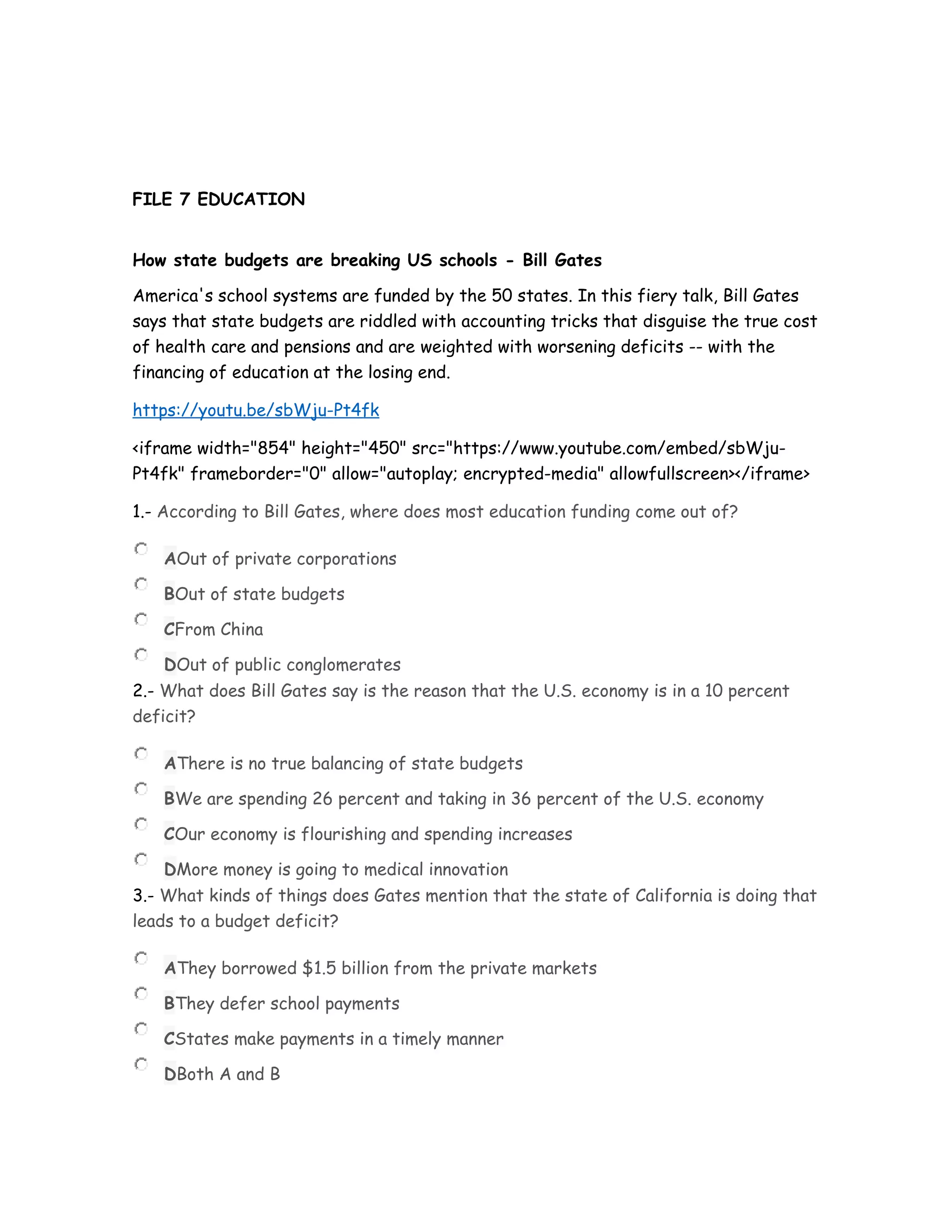 FILE 7 EDUCATION

How state budgets are breaking US schools - Bill Gates

America's school systems are funded by the 50 states. In this fiery talk, Bill Gates says that state budgets are riddled with accounting tricks that disguise the true cost of health care and pensions and are weighted with worsening deficits -- with the financing of education at the losing end.

https://youtu.be/sbWju-Pt4fk

<iframe width="854" height="450" src="https://www.youtube.com/embed/sbWju-Pt4fk" frameborder="0" allow="autoplay; encrypted-media" allowfullscreen></iframe>

1.- According to Bill Gates, where does most education funding come out of?

AOut of private corporations

BOut of state budgets

CFrom China

DOut of public conglomerates

2.- What does Bill Gates say is the reason that the U.S. economy is in a 10 percent deficit?

AThere is no true balancing of state budgets

BWe are spending 26 percent and taking in 36 percent of the U.S. economy

COur economy is flourishing and spending increases

DMore money is going to medical innovation

3.- What kinds of things does Gates mention that the state of California is doing that leads to a budget deficit?

AThey borrowed $1.5 billion from the private markets

BThey defer school payments

CStates make payments in a timely manner

DBoth A and B